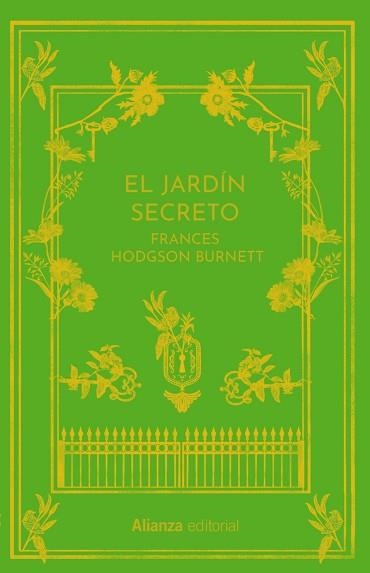 EL JARDÍN SECRETO

FRANCES HODGSON BURNETT

Alianza editorial